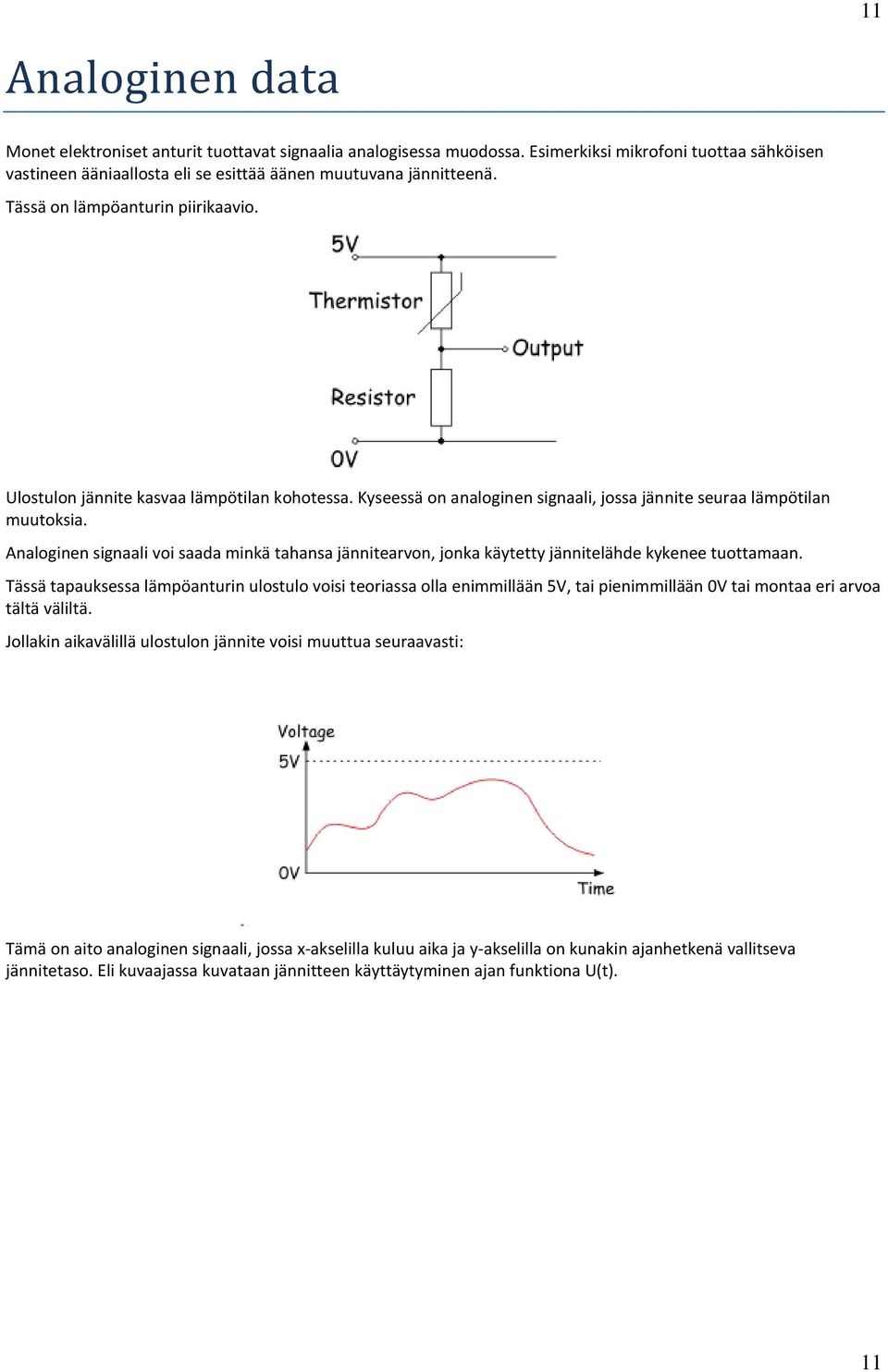 11

Analoginen data

Monet elektroniset anturit tuottavat signaalia analogisessa muodossa. Esimerkiksi mikrofoni tuottaa sähköisen vastineen ääniaallosta eli se esittää äänen muutuvana jännitteenä.

Tässä on lämpöanturin piirikaavio.

5V
Thermistor
Output
Resistor
0V

Ulostulon jännite kasvaa lämpötilan kohotessa. Kyseessä on analoginen signaali, jossa jännite seuraa lämpötilan muutoksia.

Analoginen signaali voi saada minkä tahansa jännitearvon, jonka käytetty jännitelähde kykenee tuottamaan.

Tässä tapauksessa lämpöanturin ulostulo voisi teoriassa olla enimmillään 5V, tai pienimmillään 0V tai montaa eri arvoa tältä väliltä.

Jollakin aikavälillä ulostulon jännite voisi muuttua seuraavasti:

Voltage
5V
0V
Time

Tämä on aito analoginen signaali, jossa x-akselilla kuluu aika ja y-akselilla on kunakin ajanhetkenä vallitseva jännitetaso. Eli kuvaajassa kuvataan jännitteen käyttäytyminen ajan funktiona U(t).

11